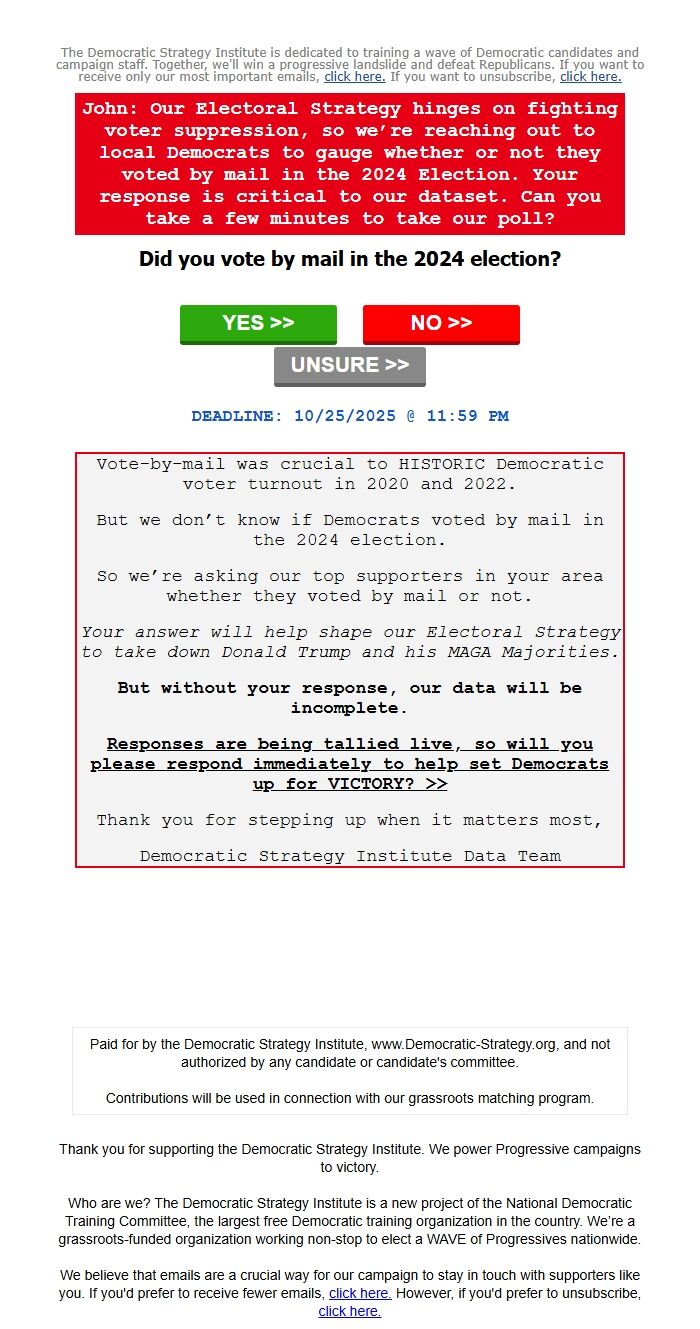 The Democratic Strategy Institute is dedicated to training a wave of Democratic candidates and campaign staff. Together, we'll win a progressive landslide and defeat Republicans. If you want to receive only our most important emails, click here. If you want to unsubscribe, click here.

John: Our Electoral Strategy hinges on fighting voter suppression, so we're reaching out to local Democrats to gauge whether or not they voted by mail in the 2024 Election. Your response is critical to our dataset. Can you take a few minutes to take our poll?

Did you vote by mail in the 2024 election?

YES >>

NO >>

UNSURE >>

DEADLINE: 10/25/2025 @ 11:59 PM

Vote-by-mail was crucial to HISTORIC Democratic voter turnout in 2020 and 2022.

But we don't know if Democrats voted by mail in the 2024 election.

So we're asking our top supporters in your area whether they voted by mail or not.

Your answer will help shape our Electoral Strategy to take down Donald Trump and his MAGA Majorities.

But without your response, our data will be incomplete.

Responses are being tallied live, so will you please respond immediately to help set Democrats up for VICTORY? >>

Thank you for stepping up when it matters most,

Democratic Strategy Institute Data Team

Paid for by the Democratic Strategy Institute, www.Democratic-Strategy.org, and not authorized by any candidate or candidate's committee.

Contributions will be used in connection with our grassroots matching program.

Thank you for supporting the Democratic Strategy Institute. We power Progressive campaigns to victory.

Who are we? The Democratic Strategy Institute is a new project of the National Democratic Training Committee, the largest free Democratic training organization in the country. We're a grassroots-funded organization working non-stop to elect a WAVE of Progressives nationwide.

We believe that emails are a crucial way for our campaign to stay in touch with supporters like you. If you'd prefer to receive fewer emails, click here. However, if you'd prefer to unsubscribe, click here.